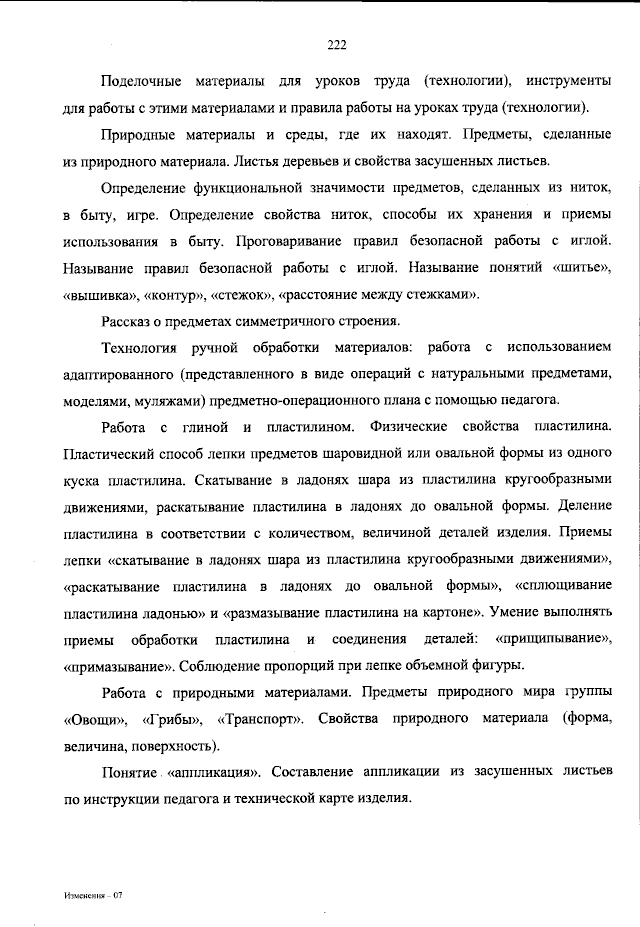 222

Поделочные материалы для уроков труда (технологии), инструменты для работы с этими материалами и правила работы на уроках труда (технологии).

Природные материалы и среды, где их находят. Предметы, сделанные из природного материала. Листья деревьев и свойства засушенных листьев.

Определение функциональной значимости предметов, сделанных из ниток, в быту, игре. Определение свойства ниток, способы их хранения и приемы использования в быту. Проговаривание правил безопасной работы с иглой. Называние правил безопасной работы с иглой. Называние понятий «шитье», «вышивка», «контур», «стежок», «расстояние между стежками».

Рассказ о предметах симметричного строения.

Технология ручной обработки материалов: работа с использованием адаптированного (представленного в виде операций с натуральными предметами, моделями, муляжами) предметно-операционного плана с помощью педагога.

Работа с глиной и пластилином. Физические свойства пластилина. Пластический способ лепки предметов шаровидной или овальной формы из одного куска пластилина. Скатывание в ладонях шара из пластилина кругообразными движениями, раскатывание пластилина в ладонях до овальной формы. Деление пластилина в соответствии с количеством, величиной деталей изделия. Приемы лепки «скатывание в ладонях шара из пластилина кругообразными движениями», «раскатывание пластилина в ладонях до овальной формы», «сплющивание пластилина ладонью» и «размазывание пластилина на картоне». Умение выполнять приемы обработки пластилина и соединения деталей: «прищипывание», «примазывание». Соблюдение пропорций при лепке объемной фигуры.

Работа с природными материалами. Предметы природного мира группы «Овощи», «Грибы», «Транспорт». Свойства природного материала (форма, величина, поверхность).

Понятие «аппликация». Составление аппликации из засушенных листьев по инструкции педагога и технической карте изделия.

Изменения – 07